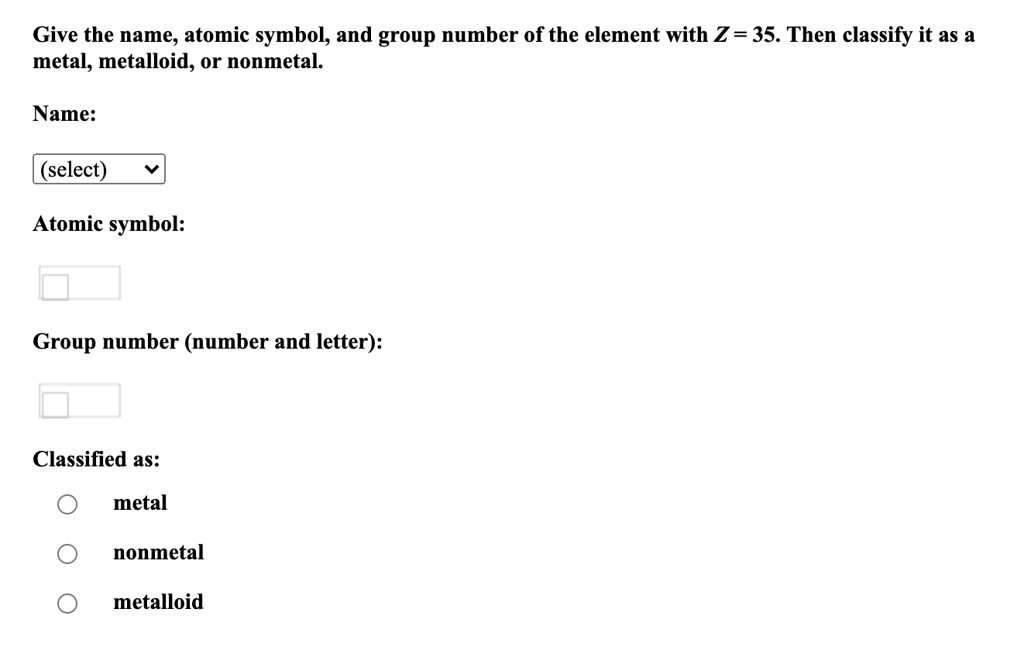 Give the name, atomic symbol, and group number of the element with $Z = 35$. Then classify it as a metal, metalloid, or nonmetal.

Name:

(select)

Atomic symbol:

Group number (number and letter):

Classified as:

metal

nonmetal

metalloid